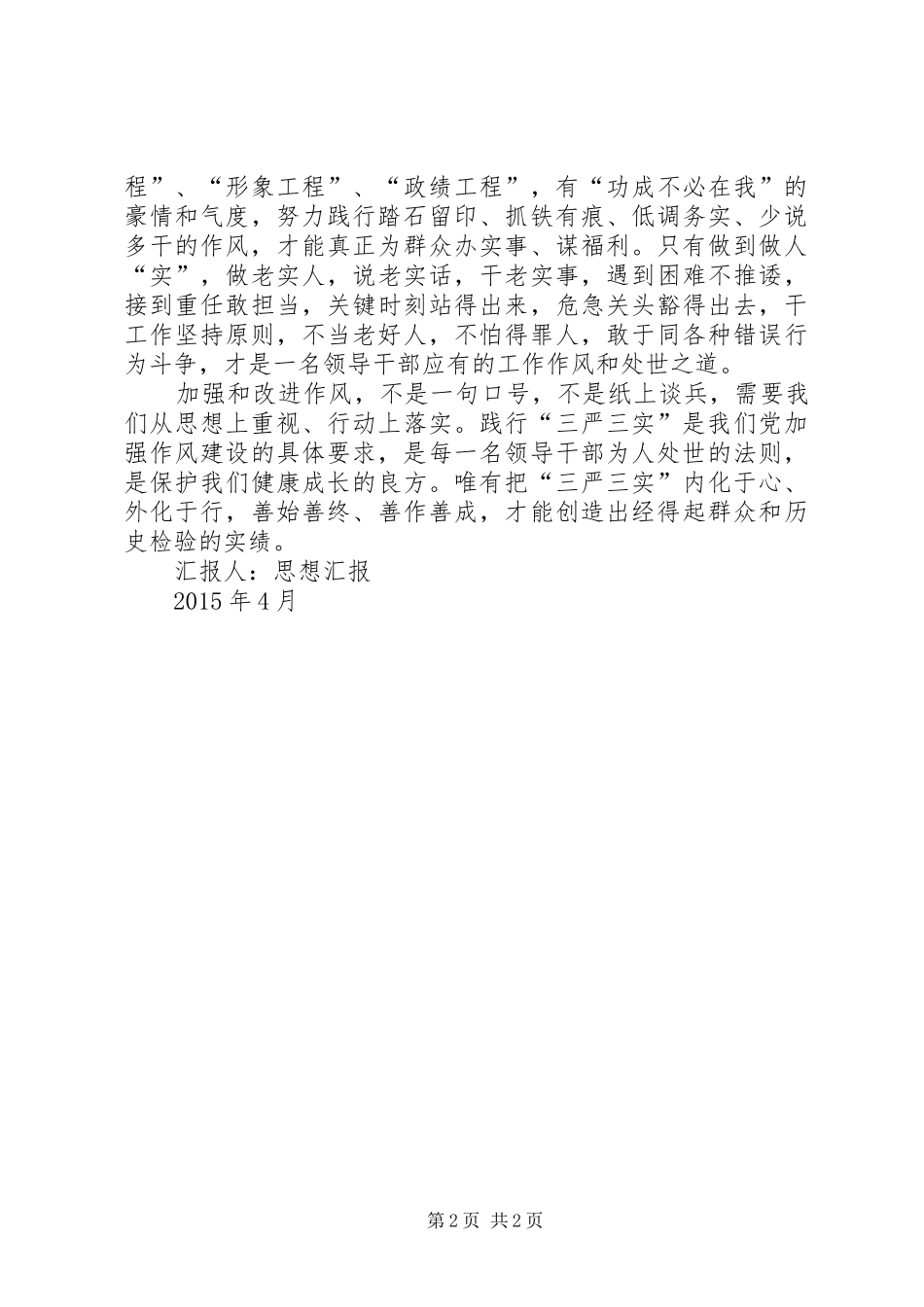 程”、“形象工程”、“政绩工程”，有“功成不必在我”的豪情和气度，努力践行踏石留印、抓铁有痕、低调务实、少说多干的作风，才能真正为群众办实事、谋福利。只有做到做人“实”，做老实人，说老实话，干老实事，遇到困难不推诿，接到重任敢担当，关键时刻站得出来，危急关头豁得出去，干工作坚持原则，不当老好人，不怕得罪人，敢于同各种错误行为斗争，才是一名领导干部应有的工作作风和处世之道。

加强和改进作风，不是一句口号，不是纸上谈兵，需要我们从思想上重视、行动上落实。践行“三严三实”是我们党加强作风建设的具体要求，是每一名领导干部为人处世的法则，是保护我们健康成长的良方。唯有把“三严三实”内化于心、外化于行，善始善终、善作善成，才能创造出经得起群众和历史检验的实绩。

汇报人：思想汇报

2015 年 4 月

第 2 页 共 2 页